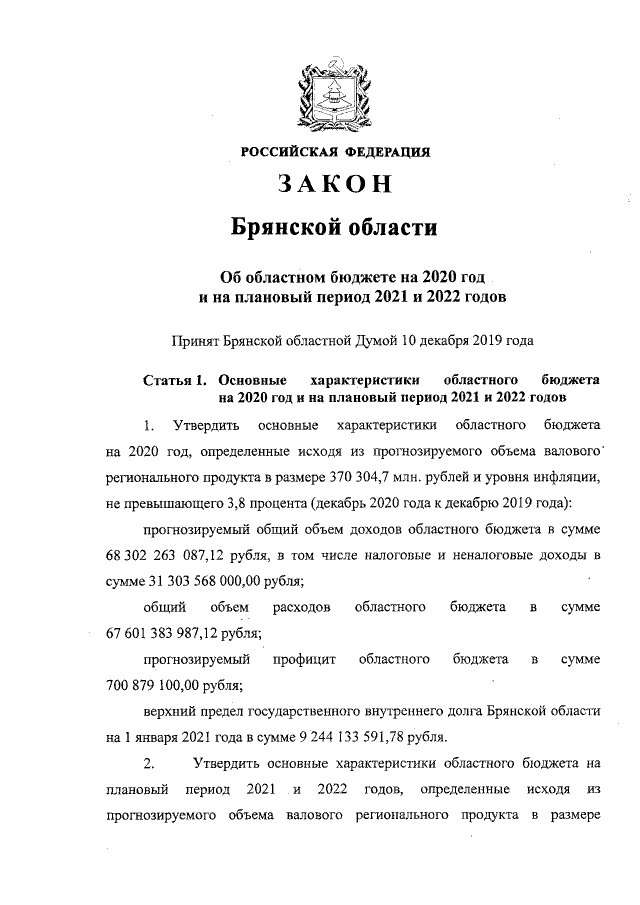 РОССИЙСКАЯ ФЕДЕРАЦИЯ

ЗАКОН

Брянской области

Об областном бюджете на 2020 год и на плановый период 2021 и 2022 годов

Принят Брянской областной Думой 10 декабря 2019 года

Статья 1. Основные характеристики областного бюджета на 2020 год и на плановый период 2021 и 2022 годов

1. Утвердить основные характеристики областного бюджета на 2020 год, определенные исходя из прогнозируемого объема валового регионального продукта в размере 370 304,7 млн. рублей и уровня инфляции, не превышающего 3,8 процента (декабрь 2020 года к декабрю 2019 года):

прогнозируемый общий объем доходов областного бюджета в сумме 68 302 263 087,12 рубля, в том числе налоговые и неналоговые доходы в сумме 31 303 568 000,00 рубля;

общий объем расходов областного бюджета в сумме 67 601 383 987,12 рубля;

прогнозируемый профицит областного бюджета в сумме 700 879 100,00 рубля;

верхний предел государственного внутреннего долга Брянской области на 1 января 2021 года в сумме 9 244 133 591,78 рубля.

2. Утвердить основные характеристики областного бюджета на плановый период 2021 и 2022 годов, определенные исходя из прогнозируемого объема валового регионального продукта в размере